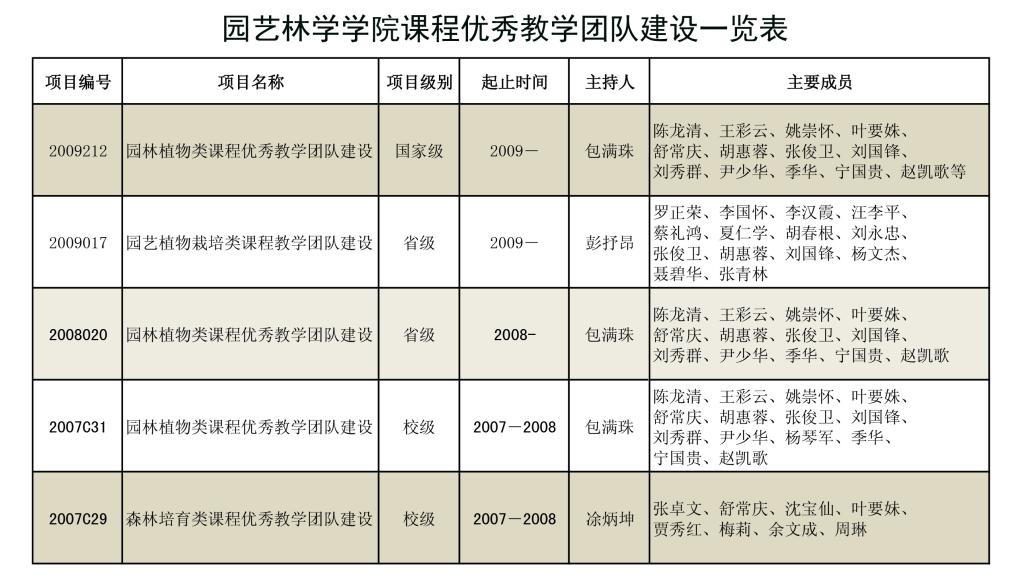 园艺林学学院课程优秀教学团队建设一览表

| 项目编号 | 项目名称 | 项目级别 | 起止时间 | 主持人 | 主要成员 |
|---|---|---|---|---|---|
| 2009212 | 园林植物类课程优秀教学团队建设 | 国家级 | 2009－ | 包满珠 | 陈龙清、王彩云、姚崇怀、叶要妹、舒常庆、胡惠蓉、张俊卫、刘国锋、刘秀群、尹少华、季华、宁国贵、赵凯歌等 |
| 2009017 | 园艺植物栽培类课程教学团队建设 | 省级 | 2009－ | 彭抒昂 | 罗正荣、李国怀、李汉霞、汪李平、蔡礼鸿、夏仁学、胡春根、刘永忠、张俊卫、胡惠蓉、刘国锋、杨文杰、聂碧华、张青林 |
| 2008020 | 园林植物类课程优秀教学团队建设 | 省级 | 2008- | 包满珠 | 陈龙清、王彩云、姚崇怀、叶要妹、舒常庆、胡惠蓉、张俊卫、刘国锋、刘秀群、尹少华、季华、宁国贵、赵凯歌 |
| 2007C31 | 园林植物类课程优秀教学团队建设 | 校级 | 2007－2008 | 包满珠 | 陈龙清、王彩云、姚崇怀、叶要妹、舒常庆、胡惠蓉、张俊卫、刘国锋、刘秀群、尹少华、杨琴军、季华、宁国贵、赵凯歌 |
| 2007C29 | 森林培育类课程优秀教学团队建设 | 校级 | 2007－2008 | 涂炳坤 | 张卓文、舒常庆、沈宝仙、叶要妹、贾秀红、梅莉、余文成、周琳 |